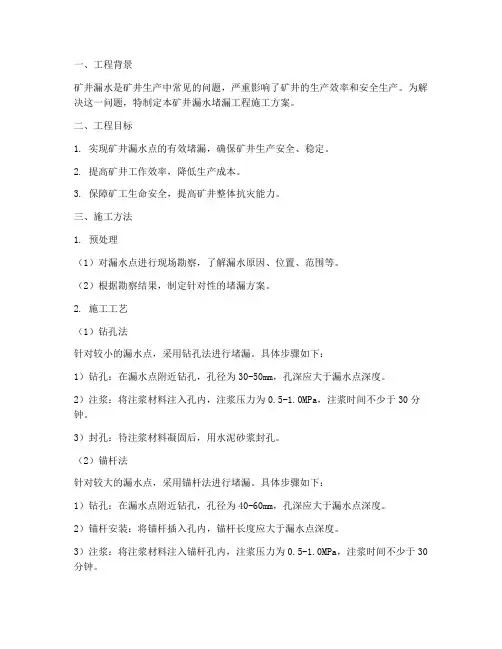 一、工程背景

矿井漏水是矿井生产中常见的问题，严重影响了矿井的生产效率和安全生产。为解决这一问题，特制定本矿井漏水堵漏工程施工方案。

二、工程目标

1. 实现矿井漏水点的有效堵漏，确保矿井生产安全、稳定。

2. 提高矿井工作效率，降低生产成本。

3. 保障矿工生命安全，提高矿井整体抗灾能力。

三、施工方法

1. 预处理

（1）对漏水点进行现场勘察，了解漏水原因、位置、范围等。

（2）根据勘察结果，制定针对性的堵漏方案。

2. 施工工艺

（1）钻孔法

针对较小的漏水点，采用钻孔法进行堵漏。具体步骤如下：

1）钻孔：在漏水点附近钻孔，孔径为30-50mm，孔深应大于漏水点深度。

2）注浆：将注浆材料注入孔内，注浆压力为0.5-1.0MPa，注浆时间不少于30分钟。

3）封孔：待注浆材料凝固后，用水泥砂浆封孔。

（2）锚杆法

针对较大的漏水点，采用锚杆法进行堵漏。具体步骤如下：

1）钻孔：在漏水点附近钻孔，孔径为40-60mm，孔深应大于漏水点深度。

2）锚杆安装：将锚杆插入孔内，锚杆长度应大于漏水点深度。

3）注浆：将注浆材料注入锚杆孔内，注浆压力为0.5-1.0MPa，注浆时间不少于30分钟。